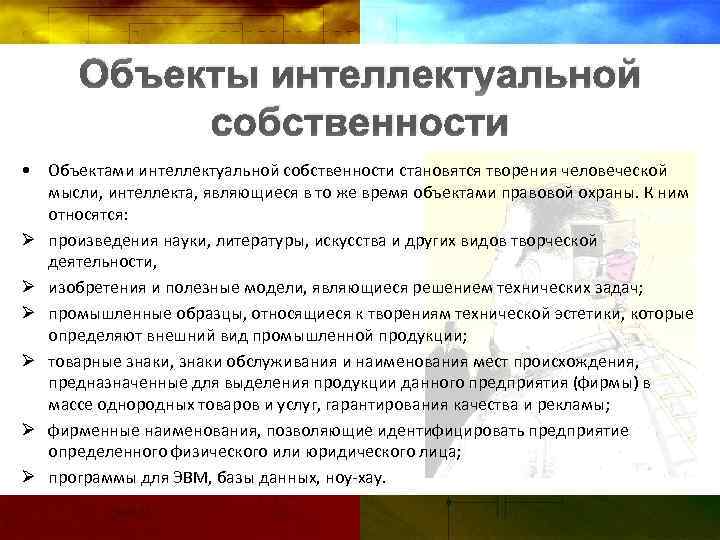 Объекты интеллектуальной собственности

• Объектами интеллектуальной собственности становятся творения человеческой мысли, интеллекта, являющиеся в то же время объектами правовой охраны. К ним относятся:

➢ произведения науки, литературы, искусства и других видов творческой деятельности,

➢ изобретения и полезные модели, являющиеся решением технических задач;

➢ промышленные образцы, относящиеся к творениям технической эстетики, которые определяют внешний вид промышленной продукции;

➢ товарные знаки, знаки обслуживания и наименования мест происхождения, предназначенные для выделения продукции данного предприятия (фирмы) в массе однородных товаров и услуг, гарантирования качества и рекламы;

➢ фирменные наименования, позволяющие идентифицировать предприятие определенного физического или юридического лица;

➢ программы для ЭВМ, базы данных, ноу-хау.